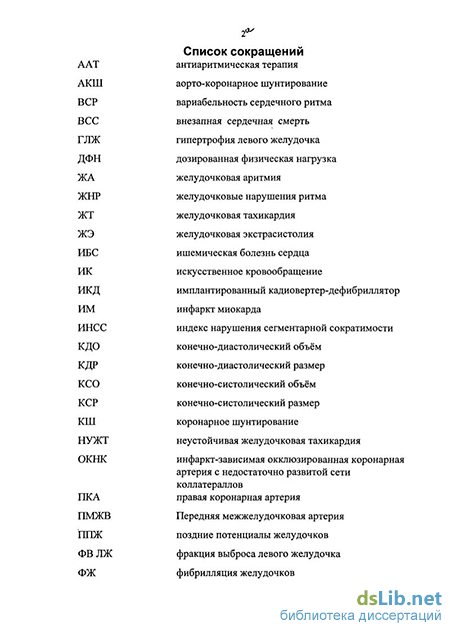 2а

Список сокращений

| | |
|---|---|
| ААТ | антиаритмическая терапия |
| АКШ | аорто-коронарное шунтирование |
| ВСР | вариабельность сердечного ритма |
| ВСС | внезапная сердечная смерть |
| ГЛЖ | гипертрофия левого желудочка |
| ДФН | дозированная физическая нагрузка |
| ЖА | желудочковая аритмия |
| ЖНР | желудочковые нарушения ритма |
| ЖТ | желудочковая тахикардия |
| ЖЭ | желудочковая экстрасистолия |
| ИБС | ишемическая болезнь сердца |
| ИК | искусственное кровообращение |
| ИКД | имплантированный кадиовертер-дефибриллятор |
| ИМ | инфаркт миокарда |
| ИНСС | индекс нарушения сегментарной сократимости |
| КДО | конечно-диастолический объём |
| КДР | конечно-диастолический размер |
| КСО | конечно-систолический объём |
| КСР | конечно-систолический размер |
| КШ | коронарное шунтирование |
| НУЖТ | неустойчивая желудочковая тахикардия |
| ОКНК | инфаркт-зависимая окклюзированная коронарная артерия с недостаточно развитой сети коллатераллов |
| ПКА | правая коронарная артерия |
| ПМЖВ | Передняя межжелудочковая артерия |
| ППЖ | поздние потенциалы желудочков |
| ФВ ЛЖ | фракция выброса левого желудочка |
| ФЖ | фибрилляция желудочков |

dsLib.net
библиотека диссертаций